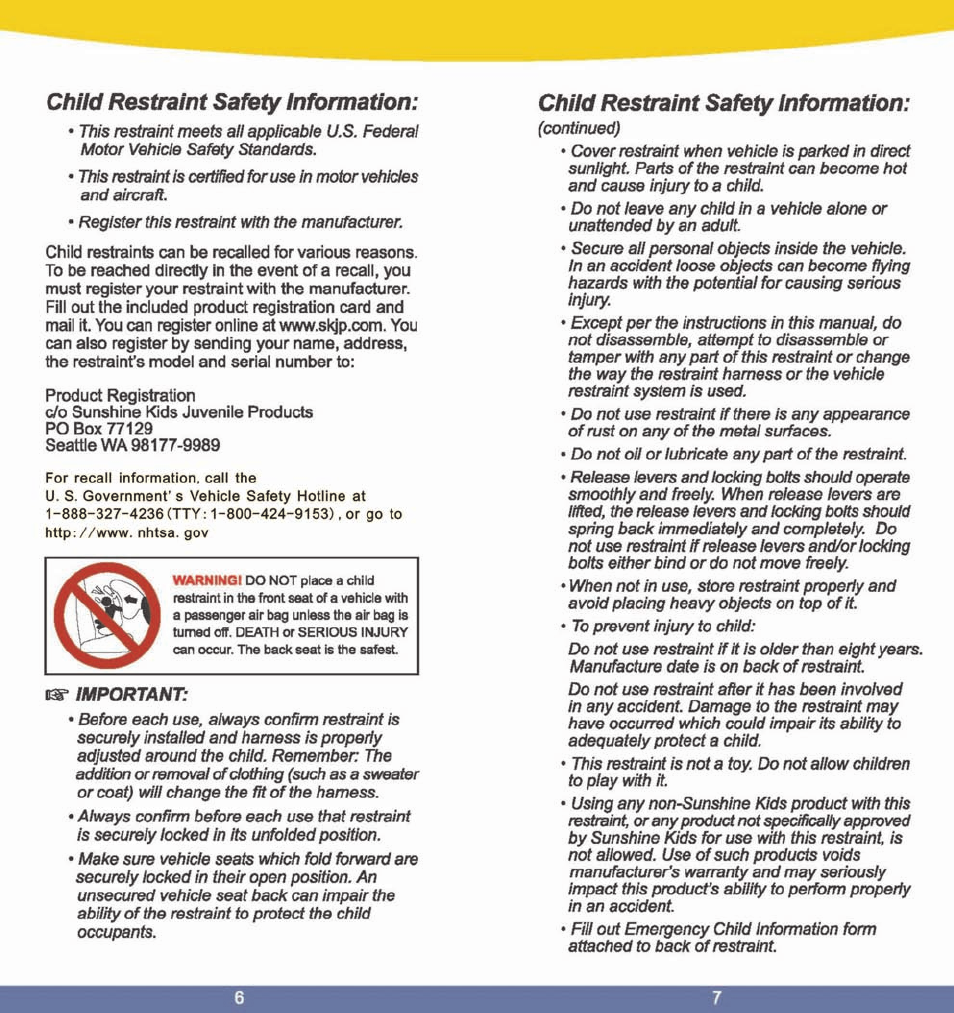 Child Restraint Safety Information:

• This restraint meets all applicable U.S. Federal Motor Vehicle Safety Standards.

• This restraint is certified for use in motor vehicles and aircraft.

• Register this restraint with the manufacturer.

Child restraints can be recalled for various reasons. To be reached directly in the event of a recall, you must register your restraint with the manufacturer. Fill out the included product registration card and mail it. You can register online at www.skjp.com. You can also register by sending your name, address, the restraint's model and serial number to:

Product Registration
c/o Sunshine Kids Juvenile Products
PO Box 77129
Seattle WA 98177-9989

For recall information, call the U. S. Government's Vehicle Safety Hotline at 1-888-327-4236 (TTY: 1-800-424-9153), or go to http://www.nhtsa.gov

WARNING! DO NOT place a child restraint in the front seat of a vehicle with a passenger air bag unless the air bag is turned off. DEATH or SERIOUS INJURY can occur. The back seat is the safest.

☞ IMPORTANT:

• Before each use, always confirm restraint is securely installed and harness is properly adjusted around the child. Remember: The addition or removal of clothing (such as a sweater or coat) will change the fit of the harness.

• Always confirm before each use that restraint is securely locked in its unfolded position.

• Make sure vehicle seats which fold forward are securely locked in their open position. An unsecured vehicle seat back can impair the ability of the restraint to protect the child occupants.

6

Child Restraint Safety Information:
(continued)

• Cover restraint when vehicle is parked in direct sunlight. Parts of the restraint can become hot and cause injury to a child.

• Do not leave any child in a vehicle alone or unattended by an adult.

• Secure all personal objects inside the vehicle. In an accident loose objects can become flying hazards with the potential for causing serious injury.

• Except per the instructions in this manual, do not disassemble, attempt to disassemble or tamper with any part of this restraint or change the way the restraint harness or the vehicle restraint system is used.

• Do not use restraint if there is any appearance of rust on any of the metal surfaces.

• Do not oil or lubricate any part of the restraint.

• Release levers and locking bolts should operate smoothly and freely. When release levers are lifted, the release levers and locking bolts should spring back immediately and completely. Do not use restraint if release levers and/or locking bolts either bind or do not move freely.

• When not in use, store restraint properly and avoid placing heavy objects on top of it.

• To prevent injury to child:

Do not use restraint if it is older than eight years. Manufacture date is on back of restraint.

Do not use restraint after it has been involved in any accident. Damage to the restraint may have occurred which could impair its ability to adequately protect a child.

• This restraint is not a toy. Do not allow children to play with it.

• Using any non-Sunshine Kids product with this restraint, or any product not specifically approved by Sunshine Kids for use with this restraint, is not allowed. Use of such products voids manufacturer's warranty and may seriously impact this product's ability to perform properly in an accident.

• Fill out Emergency Child Information form attached to back of restraint.

7